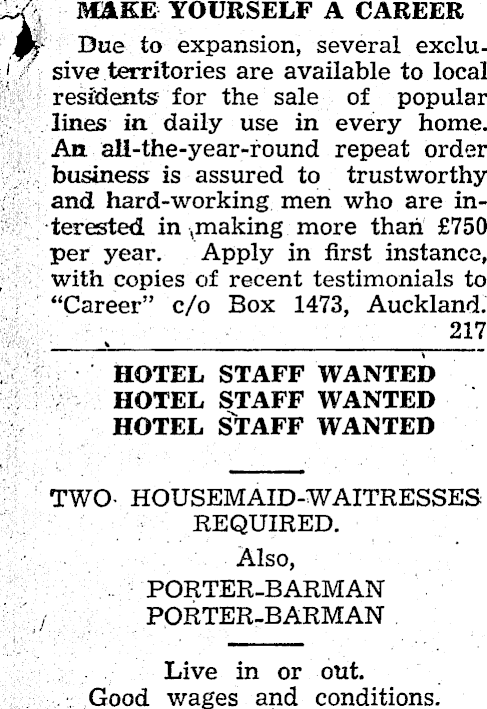 MAKE YOURSELF A CAREER

Due to expansion, several exclusive territories are available to local residents for the sale of popular lines in daily use in every home. An all-the-year-round repeat order business is assured to trustworthy and hard-working men who are interested in making more than £750 per year. Apply in first instance, with copies of recent testimonials to "Career" c/o Box 1473, Auckland. 217

HOTEL STAFF WANTED
HOTEL STAFF WANTED
HOTEL STAFF WANTED

TWO HOUSEMAID-WAITRESSES REQUIRED.

Also,

PORTER-BARMAN
PORTER-BARMAN

Live in or out.
Good wages and conditions.